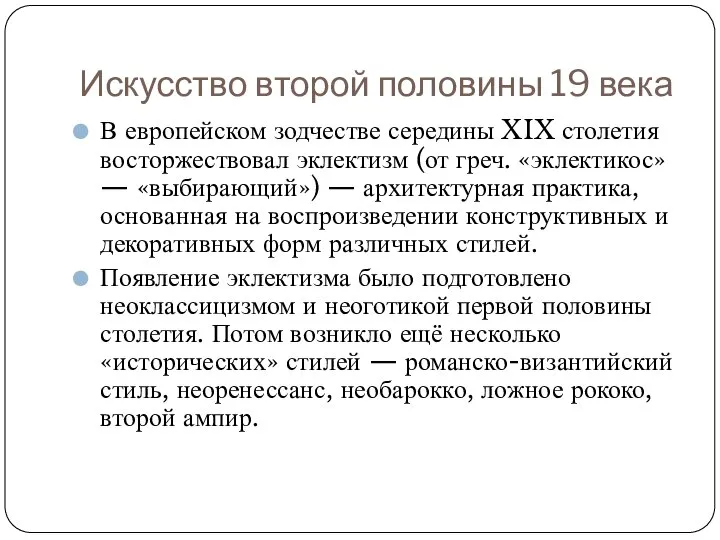 Искусство второй половины 19 века

В европейском зодчестве середины XIX столетия восторжествовал эклектизм (от греч. «эклектикос» — «выбирающий») — архитектурная практика, основанная на воспроизведении конструктивных и декоративных форм различных стилей.

Появление эклектизма было подготовлено неоклассицизмом и неоготикой первой половины столетия. Потом возникло ещё несколько «исторических» стилей — романско-византийский стиль, неоренессанс, необарокко, ложное рококо, второй ампир.